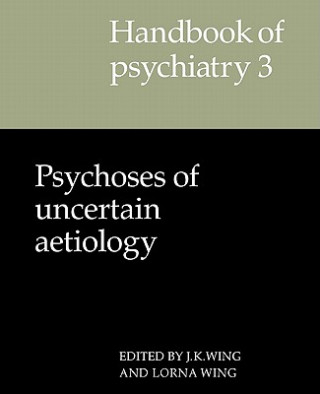 Handbook of psychiatry 3

Psychoses of uncertain aetiology

EDITED BY J.K.WING AND LORNA WING